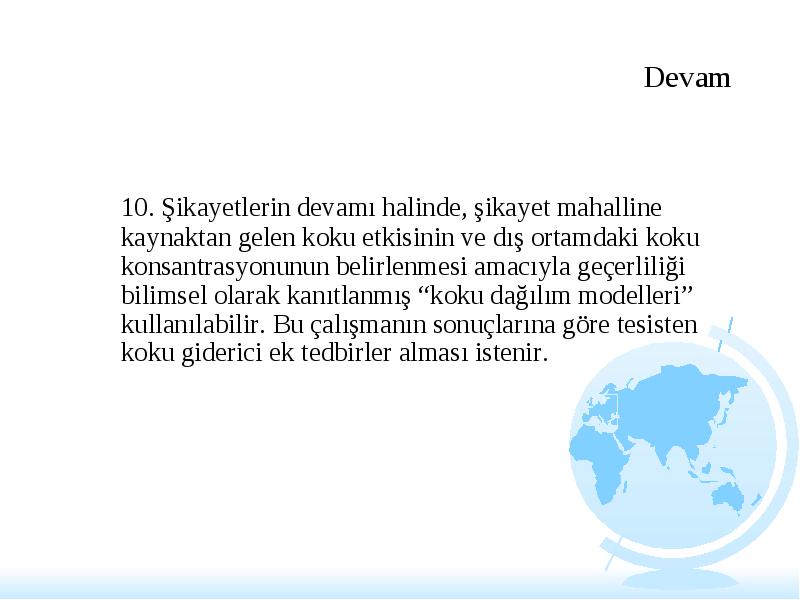 Devam

10. Şikayetlerin devamı halinde, şikayet mahalline kaynaktan gelen koku etkisinin ve dış ortamdaki koku konsantrasyonunun belirlenmesi amacıyla geçerliliği bilimsel olarak kanıtlanmış “koku dağılım modelleri” kullanılabilir. Bu çalışmanın sonuçlarına göre tesisten koku giderici ek tedbirler alması istenir.